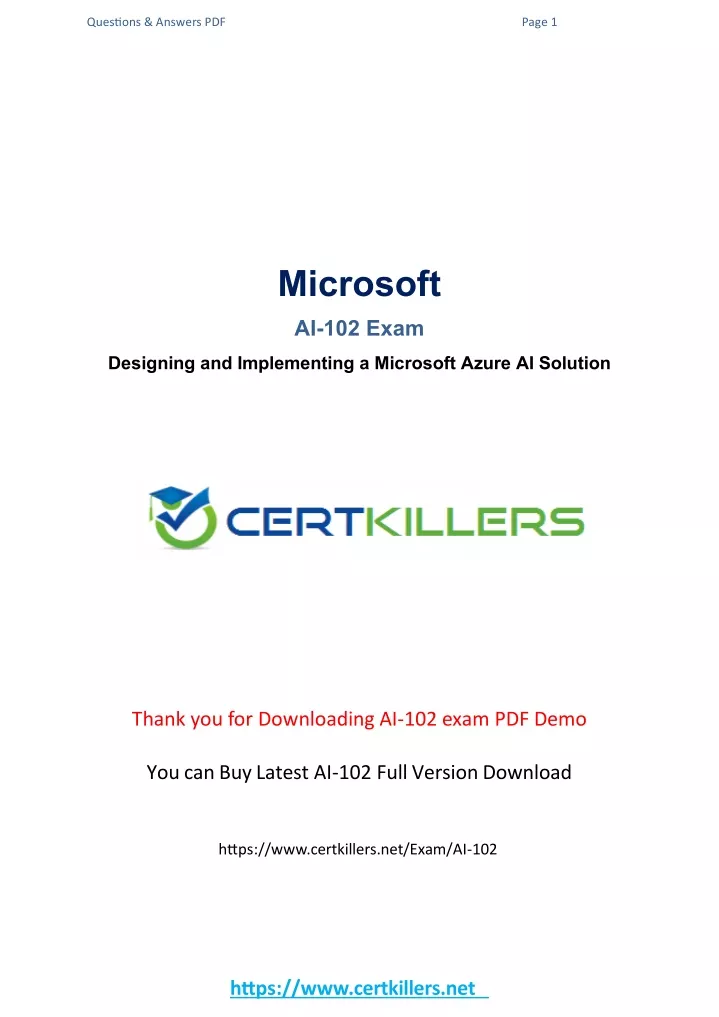 Questions & Answers PDF

Page 1

Microsoft

AI-102 Exam

Designing and Implementing a Microsoft Azure AI Solution

CERTKILLERS

Thank you for Downloading AI-102 exam PDF Demo

You can Buy Latest AI-102 Full Version Download

https://www.certkillers.net/Exam/AI-102

https://www.certkillers.net